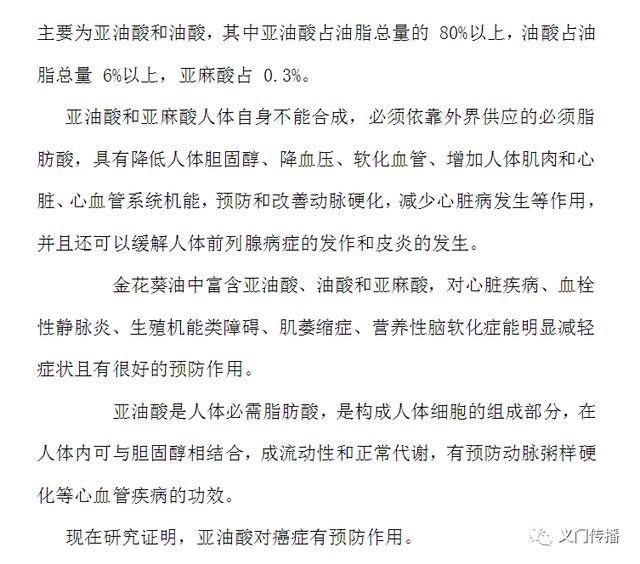 主要为亚油酸和油酸，其中亚油酸占油脂总量的 80%以上，油酸占油脂总量 6%以上，亚麻酸占 0.3%。

亚油酸和亚麻酸人体自身不能合成，必须依靠外界供应的必须脂肪酸，具有降低人体胆固醇、降血压、软化血管、增加人体肌肉和心脏、心血管系统机能，预防和改善动脉硬化，减少心脏病发生等作用，并且还可以缓解人体前列腺病症的发作和皮炎的发生。

金花葵油中富含亚油酸、油酸和亚麻酸，对心脏疾病、血栓性静脉炎、生殖机能类障碍、肌萎缩症、营养性脑软化症能明显减轻症状且有很好的预防作用。

亚油酸是人体必需脂肪酸，是构成人体细胞的组成部分，在人体内可与胆固醇相结合，成流动性和正常代谢，有预防动脉粥样硬化等心血管疾病的功效。

现在研究证明，亚油酸对癌症有预防作用。

义门传播